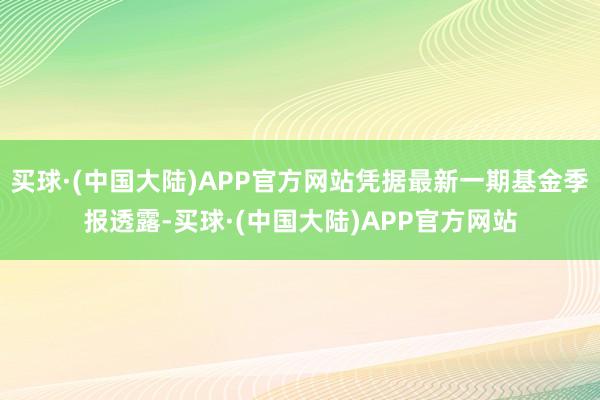 买球·(中国大陆)APP官方网站凭据最新一期基金季报透露-买球·(中国大陆)APP官方网站